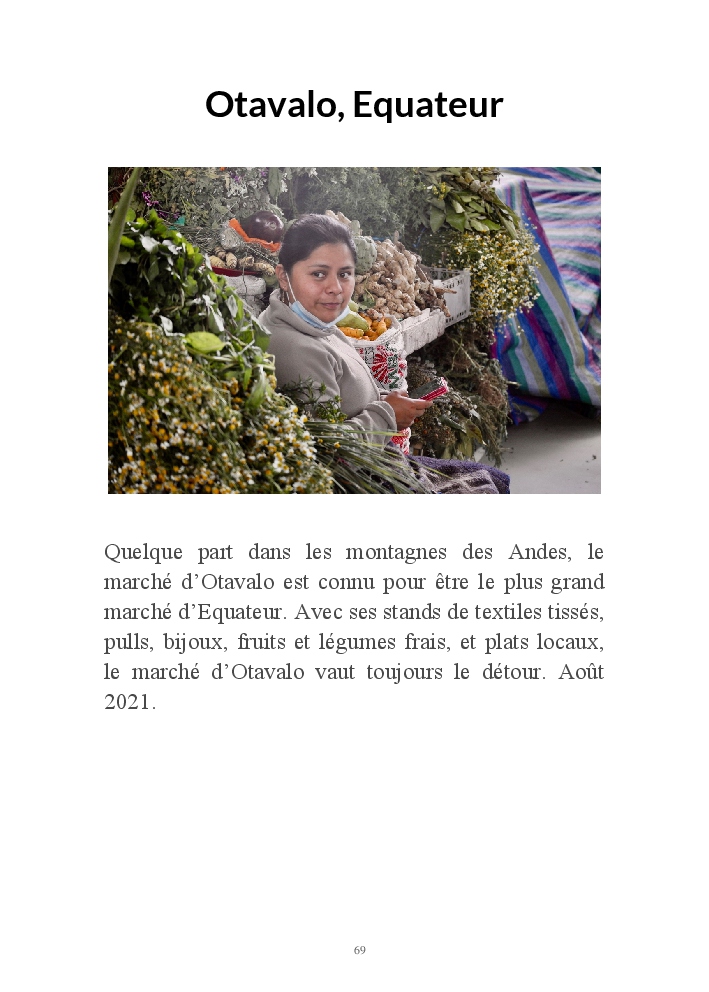 Otavalo, Equateur

Quelque part dans les montagnes des Andes, le marché d'Otavalo est connu pour être le plus grand marché d'Equateur. Avec ses stands de textiles tissés, pulls, bijoux, fruits et légumes frais, et plats locaux, le marché d'Otavalo vaut toujours le détour. Août 2021.

69